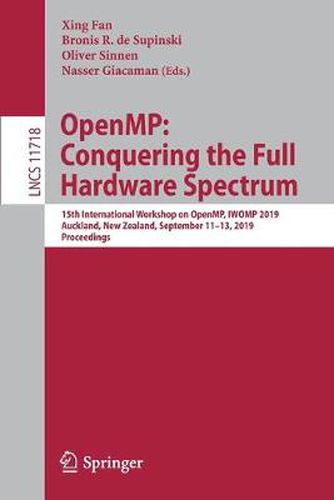 Xing Fan
Bronis R. de Supinski
Oliver Sinnen
Nasser Giacaman (Eds.)

LNCS 11718

OpenMP: Conquering the Full Hardware Spectrum

15th International Workshop on OpenMP, IWOMP 2019
Auckland, New Zealand, September 11–13, 2019
Proceedings

Springer